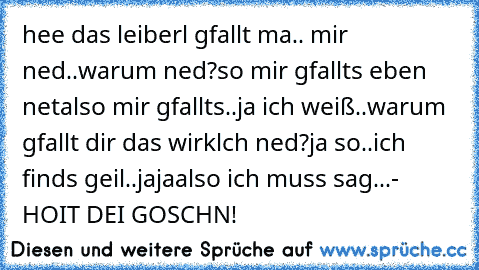 hee das leiberl gfallt ma.. mir ned..warum ned?so mir gfallts eben netalso mir gfallts..ja ich weiß..warum gfallt dir das wirklch ned?ja so..ich finds geil..jajaalso ich muss sag...- HOIT DEI GOSCHN!

Diesen und weitere Sprüche auf www.sprüche.cc